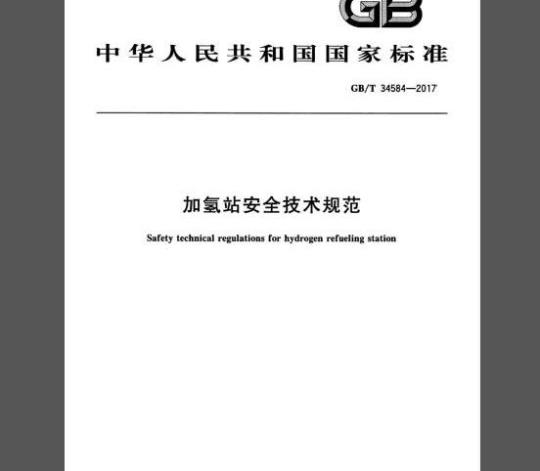 GB

中华人民共和国国家标准

GB/T 34584—2017

加氢站安全技术规范

Safety technical regulations for hydrogen refueling station